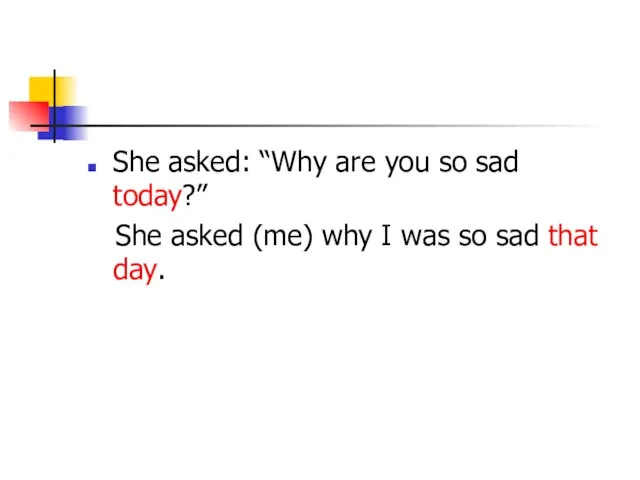 She asked: “Why are you so sad today?”

She asked (me) why I was so sad that day.